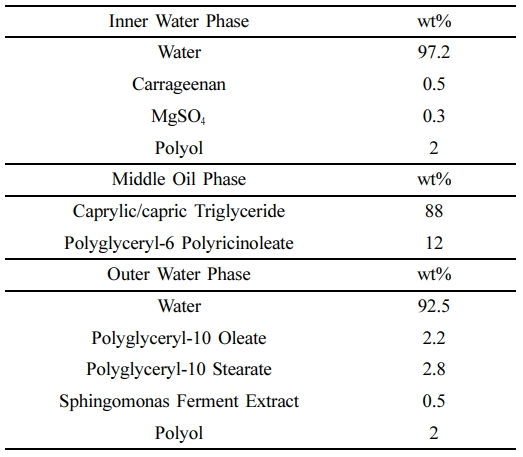 | Inner Water Phase | wt% |
|---|---|
| Water | 97.2 |
| Carrageenan | 0.5 |
| $MgSO_4$ | 0.3 |
| Polyol | 2 |
| Middle Oil Phase | wt% |
| Caprylic/capric Triglyceride | 88 |
| Polyglyceryl-6 Polyricinoleate | 12 |
| Outer Water Phase | wt% |
| Water | 92.5 |
| Polyglyceryl-10 Oleate | 2.2 |
| Polyglyceryl-10 Stearate | 2.8 |
| Sphingomonas Ferment Extract | 0.5 |
| Polyol | 2 |